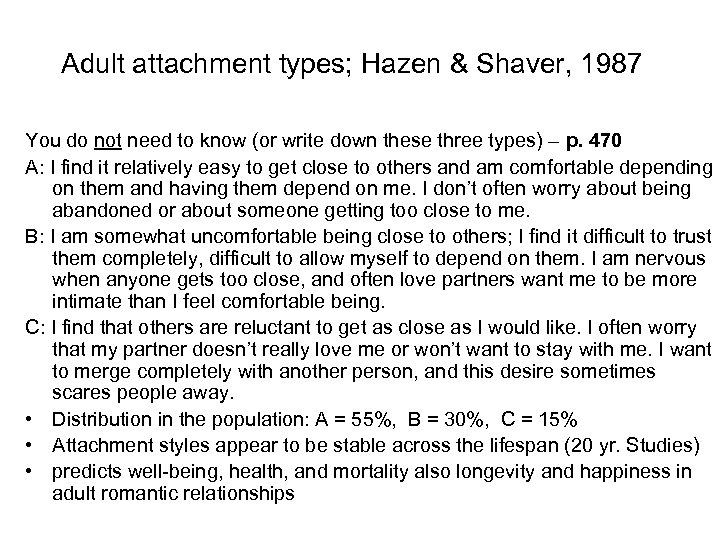 Adult attachment types; Hazen & Shaver, 1987

You do not need to know (or write down these three types) – p. 470

A: I find it relatively easy to get close to others and am comfortable depending on them and having them depend on me. I don't often worry about being abandoned or about someone getting too close to me.

B: I am somewhat uncomfortable being close to others; I find it difficult to trust them completely, difficult to allow myself to depend on them. I am nervous when anyone gets too close, and often love partners want me to be more intimate than I feel comfortable being.

C: I find that others are reluctant to get as close as I would like. I often worry that my partner doesn't really love me or won't want to stay with me. I want to merge completely with another person, and this desire sometimes scares people away.

• Distribution in the population: A = 55%, B = 30%, C = 15%
• Attachment styles appear to be stable across the lifespan (20 yr. Studies)
• predicts well-being, health, and mortality also longevity and happiness in adult romantic relationships